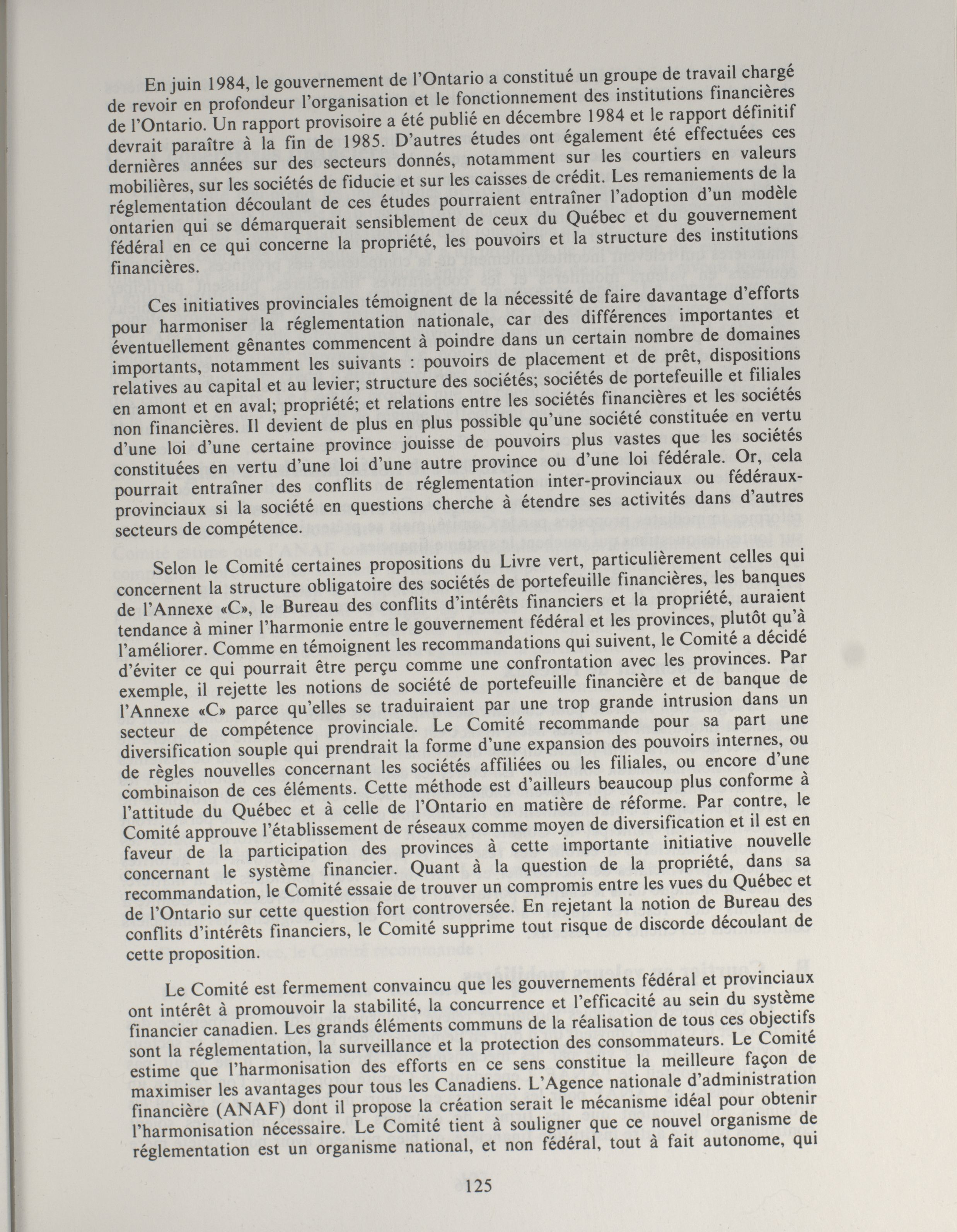 En juin 1984, le gouvernement de l'Ontario a constitué un groupe de travail chargé de revoir en profondeur l'organisation et le fonctionnement des institutions financières de l'Ontario. Un rapport provisoire a été publié en décembre 1984 et le rapport définitif devrait paraître à la fin de 1985. D'autres études ont également été effectuées ces dernières années sur des secteurs donnés, notamment sur les courtiers en valeurs mobilières, sur les sociétés de fiducie et sur les caisses de crédit. Les remaniements de la réglementation découlant de ces études pourraient entraîner l'adoption d'un modèle ontarien qui se démarquerait sensiblement de ceux du Québec et du gouvernement fédéral en ce qui concerne la propriété, les pouvoirs et la structure des institutions financières.

Ces initiatives provinciales témoignent de la nécessité de faire davantage d'efforts pour harmoniser la réglementation nationale, car des différences importantes et éventuellement gênantes commencent à poindre dans un certain nombre de domaines importants, notamment les suivants : pouvoirs de placement et de prêt, dispositions relatives au capital et au levier; structure des sociétés; sociétés de portefeuille et filiales en amont et en aval; propriété; et relations entre les sociétés financières et les sociétés non financières. Il devient de plus en plus possible qu'une société constituée en vertu d'une loi d'une certaine province jouisse de pouvoirs plus vastes que les sociétés constituées en vertu d'une loi d'une autre province ou d'une loi fédérale. Or, cela pourrait entraîner des conflits de réglementation inter-provinciaux ou fédéraux-provinciaux si la société en questions cherche à étendre ses activités dans d'autres secteurs de compétence.

Selon le Comité certaines propositions du Livre vert, particulièrement celles qui concernent la structure obligatoire des sociétés de portefeuille financières, les banques de l'Annexe «C», le Bureau des conflits d'intérêts financiers et la propriété, auraient tendance à miner l'harmonie entre le gouvernement fédéral et les provinces, plutôt qu'à l'améliorer. Comme en témoignent les recommandations qui suivent, le Comité a décidé d'éviter ce qui pourrait être perçu comme une confrontation avec les provinces. Par exemple, il rejette les notions de société de portefeuille financière et de banque de l'Annexe «C» parce qu'elles se traduiraient par une trop grande intrusion dans un secteur de compétence provinciale. Le Comité recommande pour sa part une diversification souple qui prendrait la forme d'une expansion des pouvoirs internes, ou de règles nouvelles concernant les sociétés affiliées ou les filiales, ou encore d'une combinaison de ces éléments. Cette méthode est d'ailleurs beaucoup plus conforme à l'attitude du Québec et à celle de l'Ontario en matière de réforme. Par contre, le Comité approuve l'établissement de réseaux comme moyen de diversification et il est en faveur de la participation des provinces à cette importante initiative nouvelle concernant le système financier. Quant à la question de la propriété, dans sa recommandation, le Comité essaie de trouver un compromis entre les vues du Québec et de l'Ontario sur cette question fort controversée. En rejetant la notion de Bureau des conflits d'intérêts financiers, le Comité supprime tout risque de discorde découlant de cette proposition.

Le Comité est fermement convaincu que les gouvernements fédéral et provinciaux ont intérêt à promouvoir la stabilité, la concurrence et l'efficacité au sein du système financier canadien. Les grands éléments communs de la réalisation de tous ces objectifs sont la réglementation, la surveillance et la protection des consommateurs. Le Comité estime que l'harmonisation des efforts en ce sens constitue la meilleure façon de maximiser les avantages pour tous les Canadiens. L'Agence nationale d'administration financière (ANAF) dont il propose la création serait le mécanisme idéal pour obtenir l'harmonisation nécessaire. Le Comité tient à souligner que ce nouvel organisme de réglementation est un organisme national, et non fédéral, tout à fait autonome, qui

125